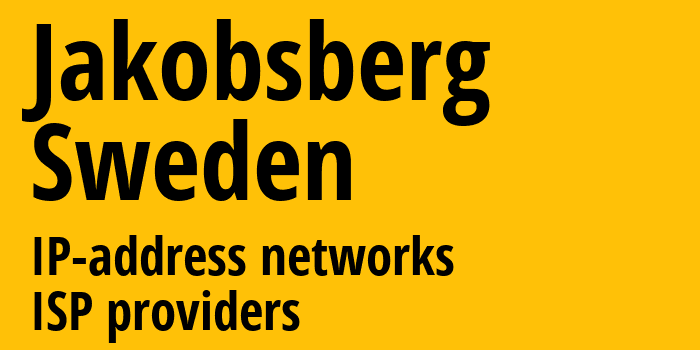 Jakobsberg
Sweden

IP-address networks
ISP providers